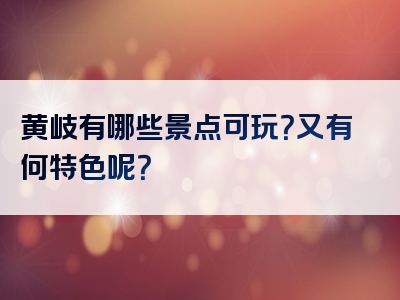 黄岐有哪些景点可玩?又有何特色呢?